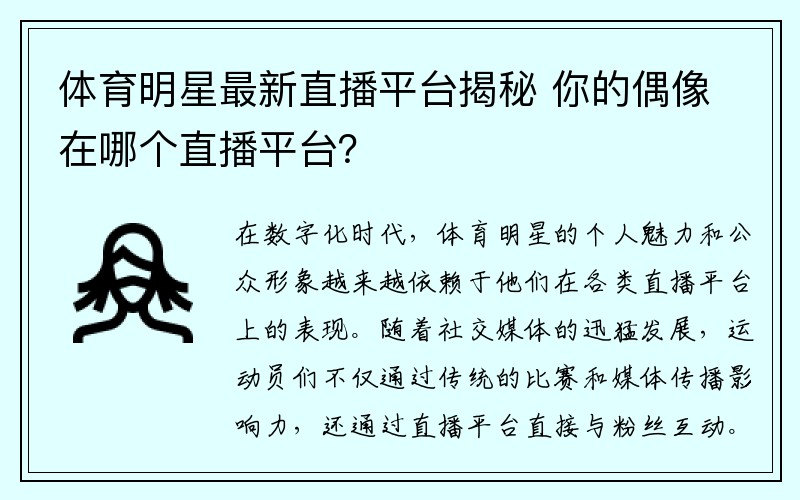 体育明星最新直播平台揭秘 你的偶像在哪个直播平台?

在数字化时代，体育明星的个人魅力和公众形象越来越依赖于他们在各类直播平台上的表现。随着社交媒体的迅猛发展，运动员们不仅通过传统的比赛和媒体传播影响力，还通过直播平台直接与粉丝互动。